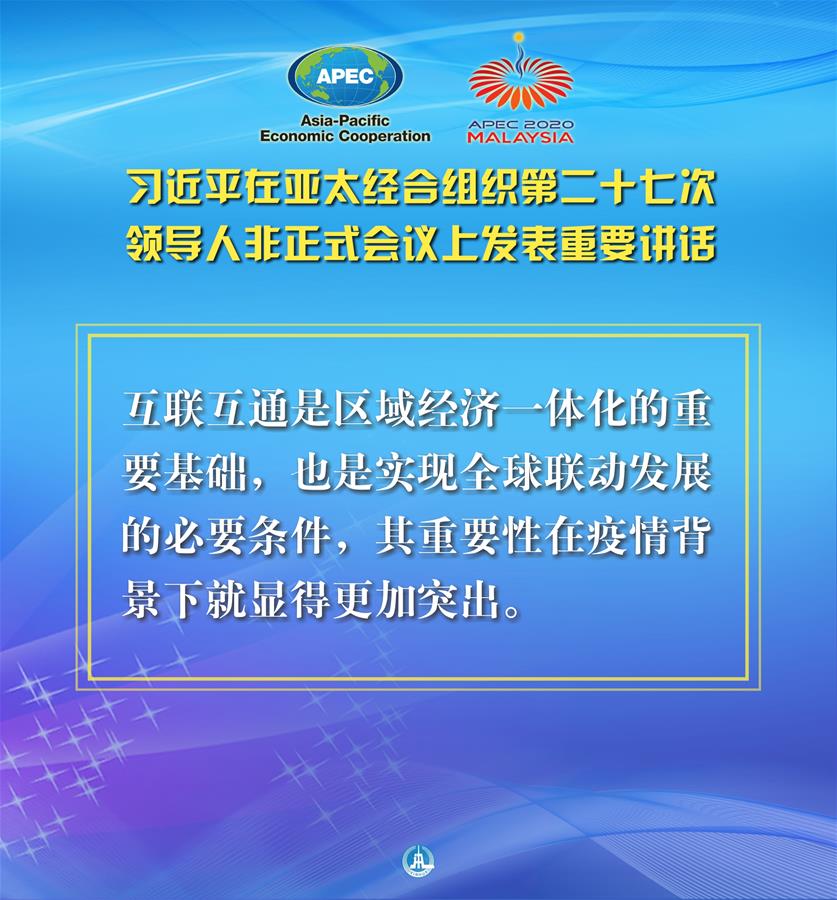 APEC
Asia-Pacific Economic Cooperation

APEC 2020 MALAYSIA

习近平在亚太经合组织第二十七次领导人非正式会议上发表重要讲话

互联互通是区域经济一体化的重要基础，也是实现全球联动发展的必要条件，其重要性在疫情背景下就显得更加突出。